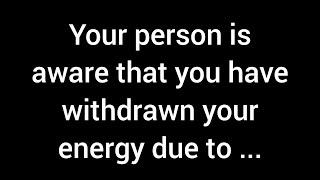 Your person is aware that you have withdrawn your energy due to ...